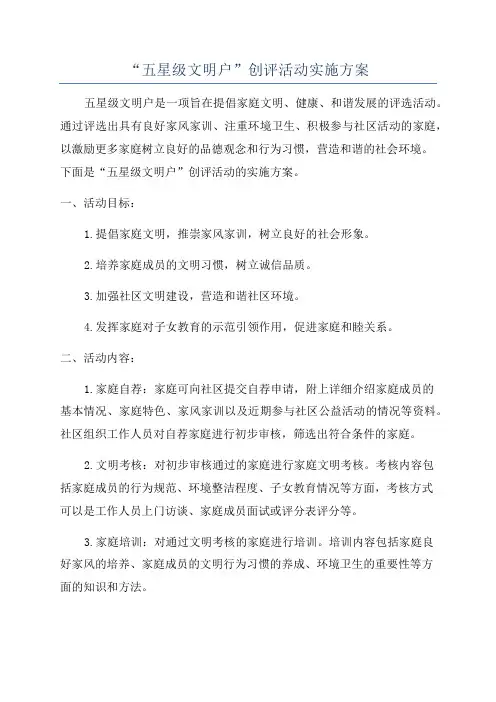 “五星级文明户”创评活动实施方案

五星级文明户是一项旨在提倡家庭文明、健康、和谐发展的评选活动。通过评选出具有良好家风家训、注重环境卫生、积极参与社区活动的家庭，以激励更多家庭树立良好的品德观念和行为习惯，营造和谐的社会环境。下面是“五星级文明户”创评活动的实施方案。

一、活动目标：

1.提倡家庭文明，推崇家风家训，树立良好的社会形象。

2.培养家庭成员的文明习惯，树立诚信品质。

3.加强社区文明建设，营造和谐社区环境。

4.发挥家庭对子女教育的示范引领作用，促进家庭和睦关系。

二、活动内容：

1.家庭自荐：家庭可向社区提交自荐申请，附上详细介绍家庭成员的基本情况、家庭特色、家风家训以及近期参与社区公益活动的情况等资料。社区组织工作人员对自荐家庭进行初步审核，筛选出符合条件的家庭。

2.文明考核：对初步审核通过的家庭进行家庭文明考核。考核内容包括家庭成员的行为规范、环境整洁程度、子女教育情况等方面，考核方式可以是工作人员上门访谈、家庭成员面试或评分表评分等。

3.家庭培训：对通过文明考核的家庭进行培训。培训内容包括家庭良好家风的培养、家庭成员的文明行为习惯的养成、环境卫生的重要性等方面的知识和方法。